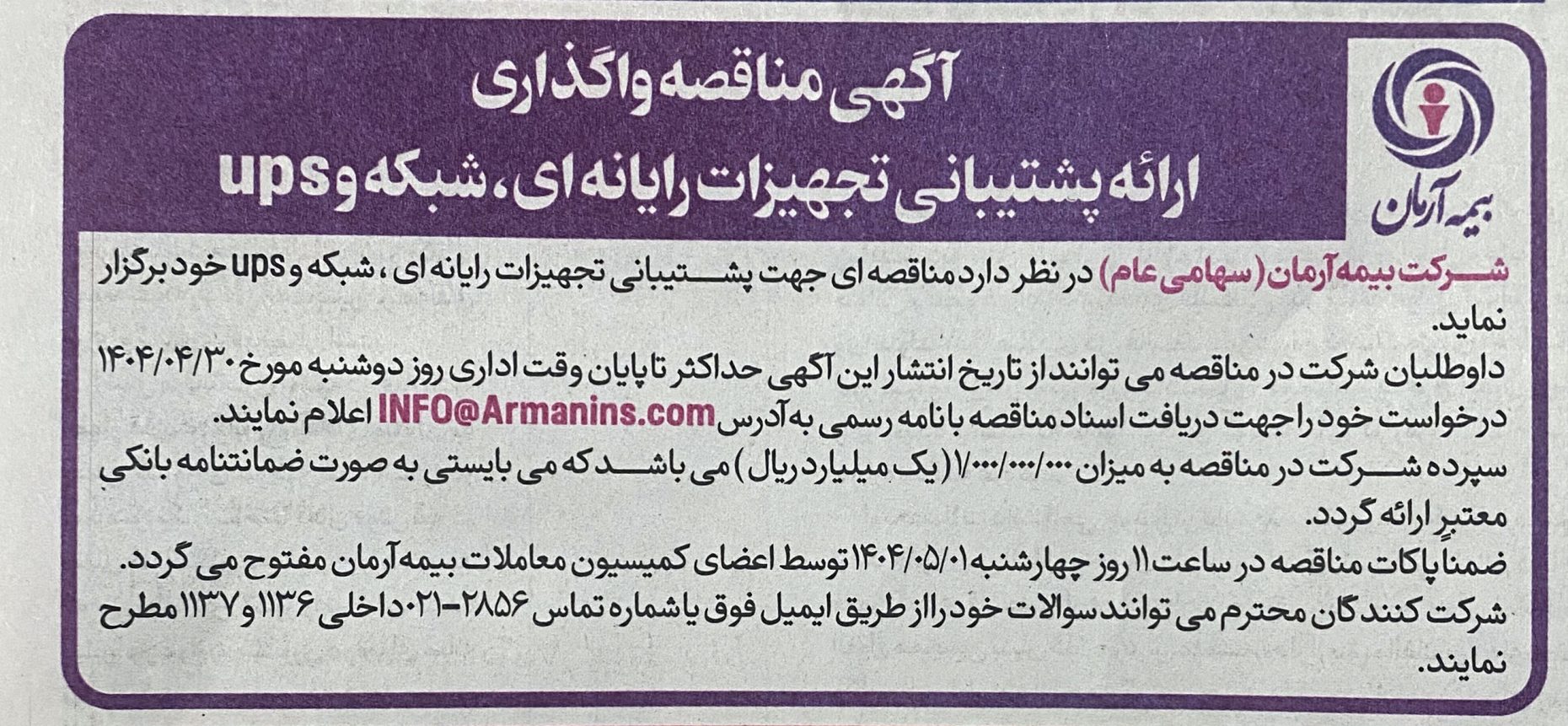 بیمه آرمان

آگهی مناقصه واگذاری
ارائه پشتیبانی تجهیزات رایانه ای، شبکه و ups

شرکت بیمه آرمان (سهامی عام) در نظر دارد مناقصه ای جهت پشتیبانی تجهیزات رایانه ای، شبکه و ups خود برگزار نماید.

داوطلبان شرکت در مناقصه می توانند از تاریخ انتشار این آگهی حداکثر تا پایان وقت اداری روز دوشنبه مورخ ۱۴۰۴/۰۴/۳۰ درخواست خود را جهت دریافت اسناد مناقصه با نامه رسمی به آدرس INFO@Armanins.com اعلام نمایند.

سپرده شرکت در مناقصه به میزان ۱/۰۰۰/۰۰۰/۰۰۰ (یک میلیارد ریال) می باشد که می بایستی به صورت ضمانتنامه بانکی معتبر ارائه گردد.

ضمناً پاکات مناقصه در ساعت ۱۱ روز چهارشنبه ۱۴۰۴/۰۵/۰۱ توسط اعضای کمیسیون معاملات بیمه آرمان مفتوح می گردد.

شرکت کنندگان محترم می توانند سوالات خود را از طریق ایمیل فوق یا شماره تماس ۲۸۵۶-۰۲۱ داخلی ۱۱۳۶ و ۱۱۳۷ مطرح نمایند.